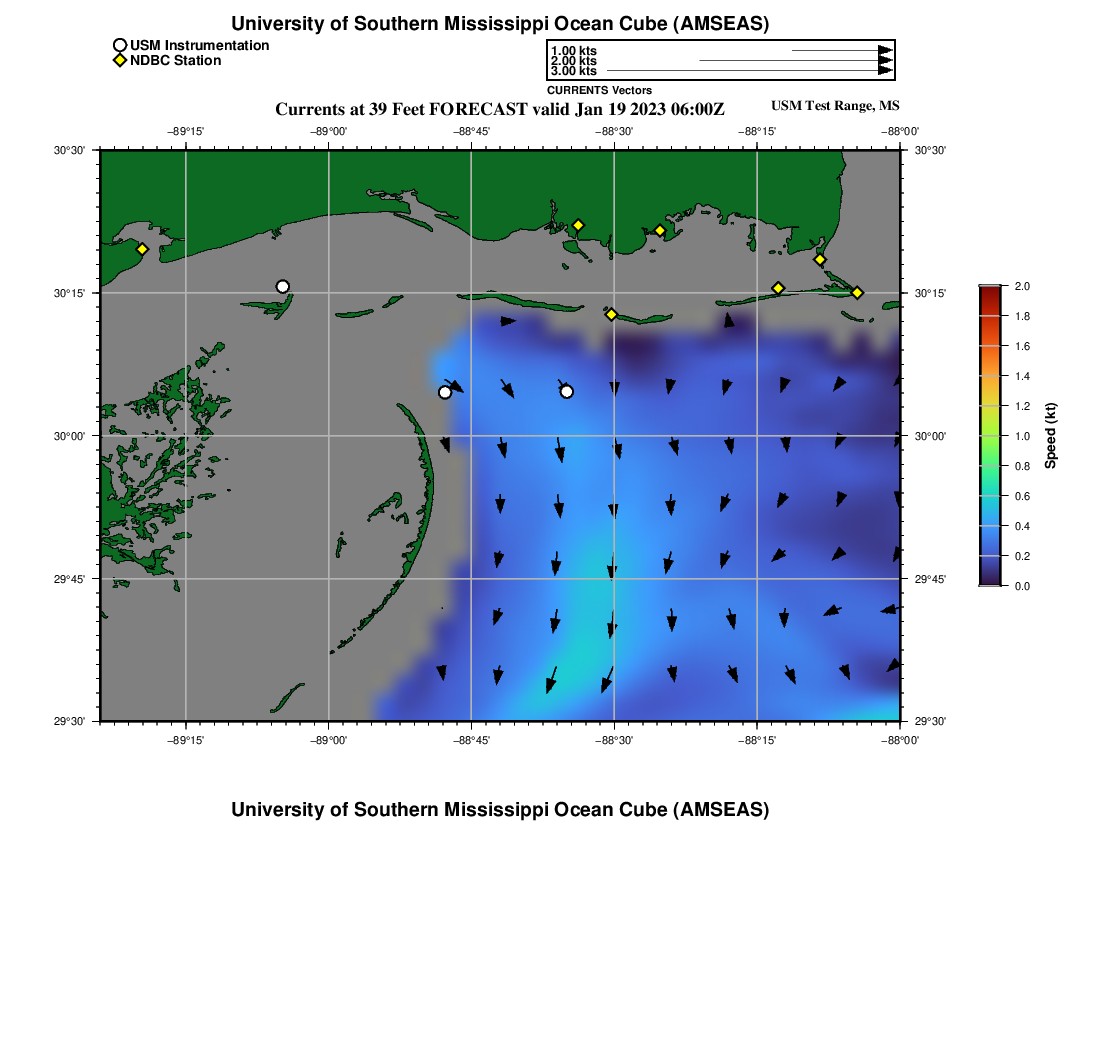 University of Southern Mississippi Ocean Cube (AMSEAS)

USM Instrumentation
NDBC Station

1.00 kts
2.00 kts
3.00 kts
CURRENTS Vectors

Currents at 39 Feet FORECAST valid Jan 19 2023 06:00Z

USM Test Range, MS

−89°15' −89°00' −88°45' −88°30' −88°15' −88°00'

30°30' 30°15' 30°00' 29°45' 29°30'

30°30' 30°15' 30°00' 29°45' 29°30'

−89°15' −89°00' −88°45' −88°30' −88°15' −88°00'

2.0
1.8
1.6
1.4
1.2
1.0
0.8
0.6
0.4
0.2
0.0

Speed (kt)

University of Southern Mississippi Ocean Cube (AMSEAS)